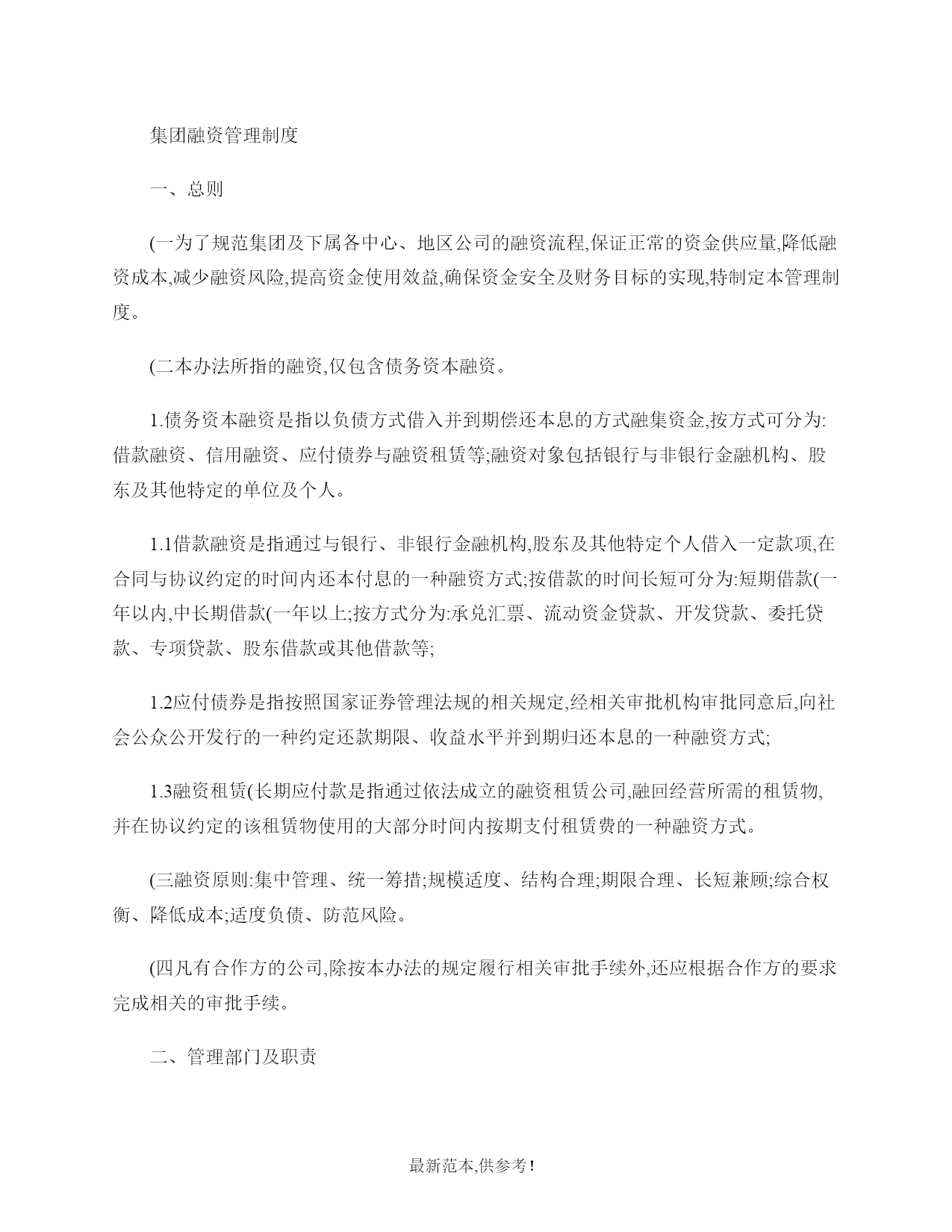 集团融资管理制度

一、总则

(一为了规范集团及下属各中心、地区公司的融资流程,保证正常的资金供应量,降低融资成本,减少融资风险,提高资金使用效益,确保资金安全及财务目标的实现,特制定本管理制度。

(二本办法所指的融资,仅包含债务资本融资。

1.债务资本融资是指以负债方式借入并到期偿还本息的方式融集资金,按方式可分为:借款融资、信用融资、应付债券与融资租赁等;融资对象包括银行与非银行金融机构、股东及其他特定的单位及个人。

1.1借款融资是指通过与银行、非银行金融机构,股东及其他特定个人借入一定款项,在合同与协议约定的时间内还本付息的一种融资方式;按借款的时间长短可分为:短期借款(一年以内,中长期借款(一年以上;按方式分为:承兑汇票、流动资金贷款、开发贷款、委托贷款、专项贷款、股东借款或其他借款等;

1.2应付债券是指按照国家证券管理法规的相关规定,经相关审批机构审批同意后,向社会公众公开发行的一种约定还款期限、收益水平并到期归还本息的一种融资方式;

1.3融资租赁(长期应付款是指通过依法成立的融资租赁公司,融回经营所需的租赁物,并在协议约定的该租赁物使用的大部分时间内按期支付租赁费的一种融资方式。

(三融资原则:集中管理、统一筹措;规模适度、结构合理;期限合理、长短兼顾;综合权衡、降低成本;适度负债、防范风险。

(四凡有合作方的公司,除按本办法的规定履行相关审批手续外,还应根据合作方的要求完成相关的审批手续。

二、管理部门及职责

最新范本,供参考!